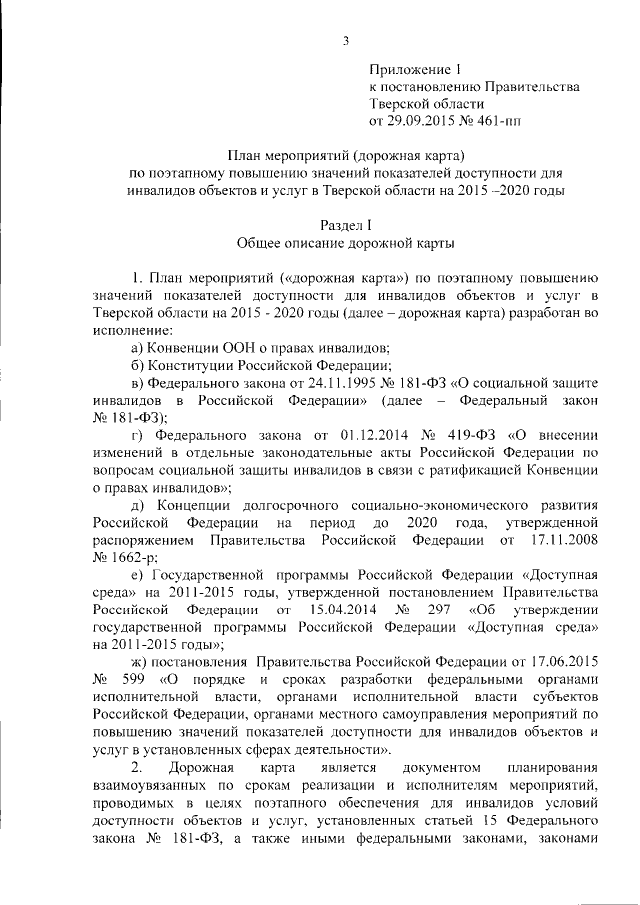 3

Приложение 1
к постановлению Правительства
Тверской области
от 29.09.2015 № 461-пп

План мероприятий (дорожная карта)
по поэтапному повышению значений показателей доступности для инвалидов объектов и услуг в Тверской области на 2015 –2020 годы

Раздел I
Общее описание дорожной карты

1. План мероприятий («дорожная карта») по поэтапному повышению значений показателей доступности для инвалидов объектов и услуг в Тверской области на 2015 - 2020 годы (далее – дорожная карта) разработан во исполнение:

а) Конвенции ООН о правах инвалидов;

б) Конституции Российской Федерации;

в) Федерального закона от 24.11.1995 № 181-ФЗ «О социальной защите инвалидов в Российской Федерации» (далее – Федеральный закон № 181-ФЗ);

г) Федерального закона от 01.12.2014 № 419-ФЗ «О внесении изменений в отдельные законодательные акты Российской Федерации по вопросам социальной защиты инвалидов в связи с ратификацией Конвенции о правах инвалидов»;

д) Концепции долгосрочного социально-экономического развития Российской Федерации на период до 2020 года, утвержденной распоряжением Правительства Российской Федерации от 17.11.2008 № 1662-р;

е) Государственной программы Российской Федерации «Доступная среда» на 2011-2015 годы, утвержденной постановлением Правительства Российской Федерации от 15.04.2014 № 297 «Об утверждении государственной программы Российской Федерации «Доступная среда» на 2011-2015 годы»;

ж) постановления Правительства Российской Федерации от 17.06.2015 № 599 «О порядке и сроках разработки федеральными органами исполнительной власти, органами исполнительной власти субъектов Российской Федерации, органами местного самоуправления мероприятий по повышению значений показателей доступности для инвалидов объектов и услуг в установленных сферах деятельности».

2. Дорожная карта является документом планирования взаимоувязанных по срокам реализации и исполнителям мероприятий, проводимых в целях поэтапного обеспечения для инвалидов условий доступности объектов и услуг, установленных статьей 15 Федерального закона № 181-ФЗ, а также иными федеральными законами, законами